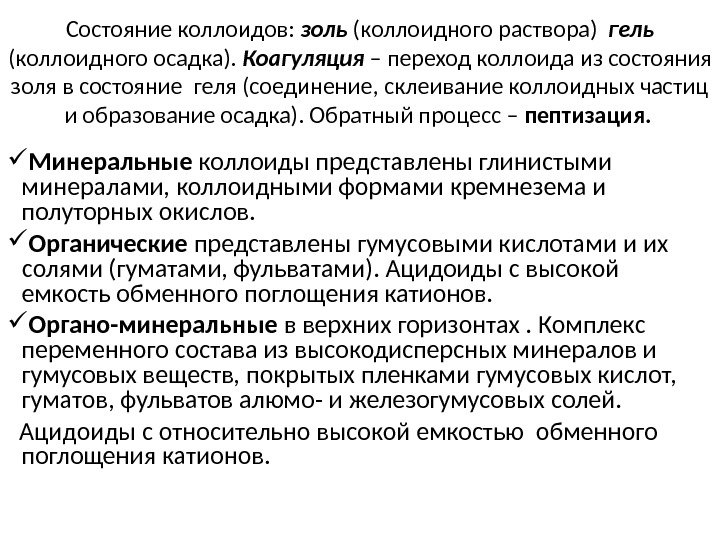 Состояние коллоидов: золь (коллоидного раствора) гель (коллоидного осадка). Коагуляция – переход коллоида из состояния золя в состояние геля (соединение, склеивание коллоидных частиц и образование осадка). Обратный процесс – пептизация.

✓Минеральные коллоиды представлены глинистыми минералами, коллоидными формами кремнезема и полуторных окислов.

✓Органические представлены гумусовыми кислотами и их солями (гуматами, фульватами). Ацидоиды с высокой емкость обменного поглощения катионов.

✓Органо-минеральные в верхних горизонтах . Комплекс переменного состава из высокодисперсных минералов и гумусовых веществ, покрытых пленками гумусовых кислот, гуматов, фульватов алюмо- и железогумусовых солей.

Ацидоиды с относительно высокой емкостью обменного поглощения катионов.